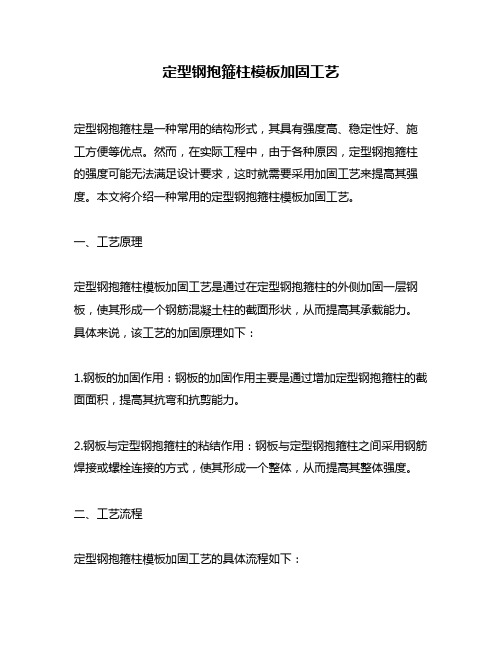 定型钢抱箍柱模板加固工艺

定型钢抱箍柱是一种常用的结构形式，其具有强度高、稳定性好、施工方便等优点。然而，在实际工程中，由于各种原因，定型钢抱箍柱的强度可能无法满足设计要求，这时就需要采用加固工艺来提高其强度。本文将介绍一种常用的定型钢抱箍柱模板加固工艺。

一、工艺原理

定型钢抱箍柱模板加固工艺是通过在定型钢抱箍柱的外侧加固一层钢板，使其形成一个钢筋混凝土柱的截面形状，从而提高其承载能力。具体来说，该工艺的加固原理如下：

1.钢板的加固作用：钢板的加固作用主要是通过增加定型钢抱箍柱的截面面积，提高其抗弯和抗剪能力。

2.钢板与定型钢抱箍柱的粘结作用：钢板与定型钢抱箍柱之间采用钢筋焊接或螺栓连接的方式，使其形成一个整体，从而提高其整体强度。

二、工艺流程

定型钢抱箍柱模板加固工艺的具体流程如下：